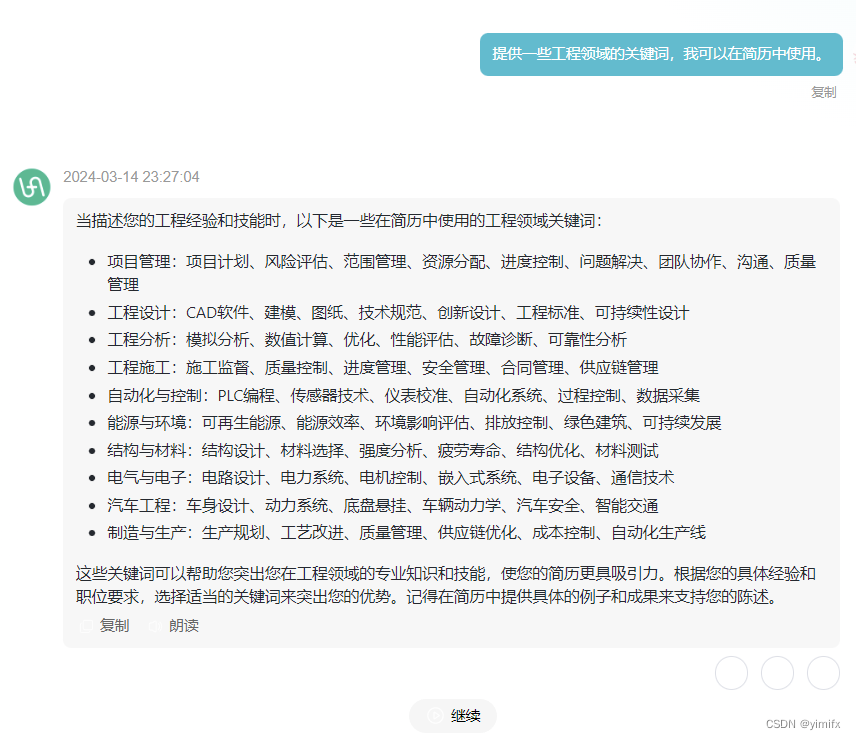 提供一些工程领域的关键词，我可以在简历中使用。

复制

2024-03-14 23:27:04

当描述您的工程经验和技能时，以下是一些在简历中使用的工程领域关键词：

- 项目管理：项目计划、风险评估、范围管理、资源分配、进度控制、问题解决、团队协作、沟通、质量管理
- 工程设计：CAD软件、建模、图纸、技术规范、创新设计、工程标准、可持续性设计
- 工程分析：模拟分析、数值计算、优化、性能评估、故障诊断、可靠性分析
- 工程施工：施工监督、质量控制、进度管理、安全管理、合同管理、供应链管理
- 自动化与控制：PLC编程、传感器技术、仪表校准、自动化系统、过程控制、数据采集
- 能源与环境：可再生能源、能源效率、环境影响评估、排放控制、绿色建筑、可持续发展
- 结构与材料：结构设计、材料选择、强度分析、疲劳寿命、结构优化、材料测试
- 电气与电子：电路设计、电力系统、电机控制、嵌入式系统、电子设备、通信技术
- 汽车工程：车身设计、动力系统、底盘悬挂、车辆动力学、汽车安全、智能交通
- 制造与生产：生产规划、工艺改进、质量管理、供应链优化、成本控制、自动化生产线

这些关键词可以帮助您突出您在工程领域的专业知识和技能，使您的简历更具吸引力。根据您的具体经验和职位要求，选择适当的关键词来突出您的优势。记得在简历中提供具体的例子和成果来支持您的陈述。

复制 朗读

继续

CSDN @yimifx